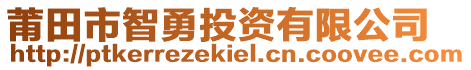 莆田市智勇投资有限公司
http://ptkerrezekiel.cn.coovee.com